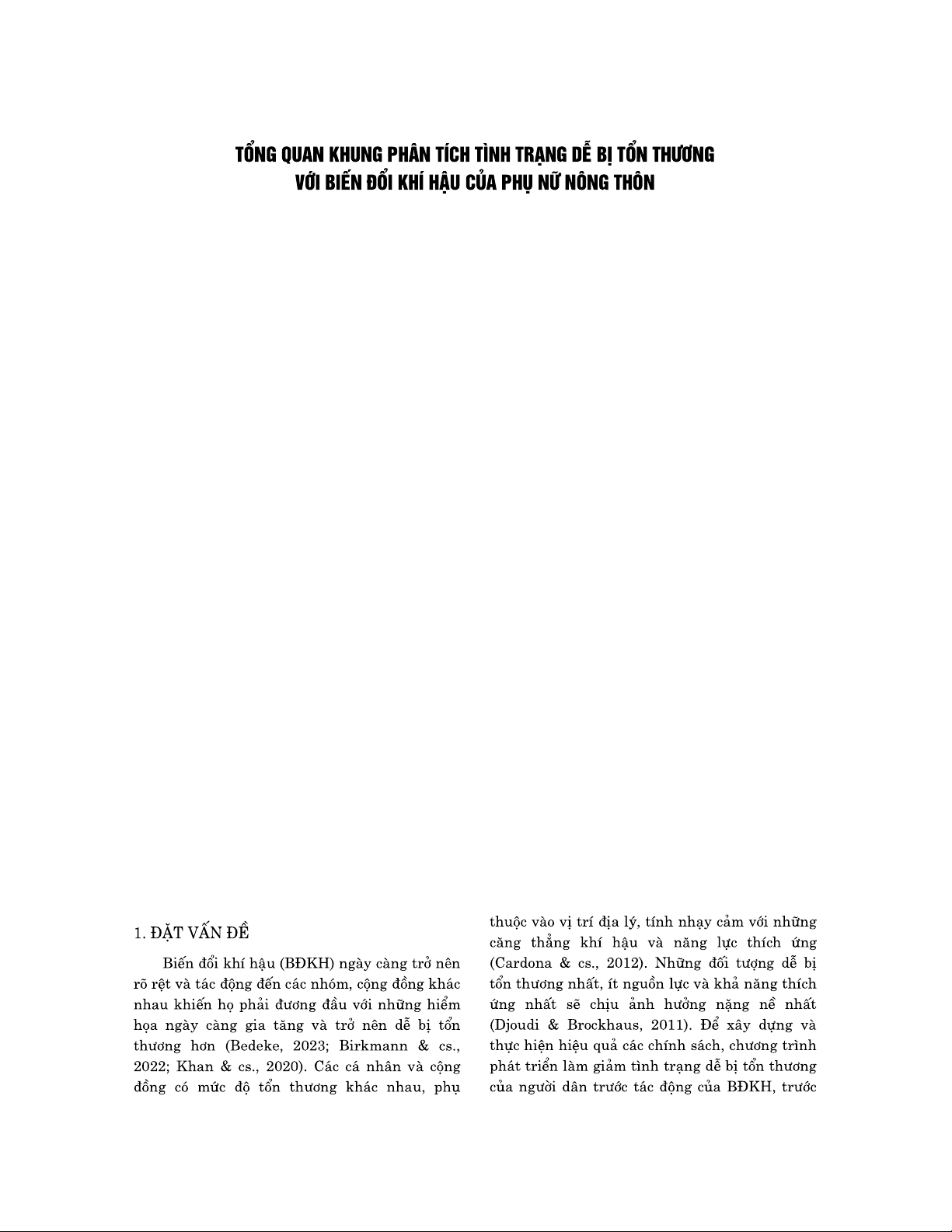 TỔNG QUAN KHUNG PHÂN TÍCH TÌNH TRẠNG DỄ BỊ TỔN THƯƠNG VỚI BIẾN ĐỔI KHÍ HẬU CỦA PHỤ NỮ NÔNG THÔN

1. ĐẶT VẤN ĐỀ

Biến đổi khí hậu (BĐKH) ngày càng trở nên rõ rệt và tác động đến các nhóm, cộng đồng khác nhau khiến họ phải đương đầu với những hiểm họa ngày càng gia tăng và trở nên dễ bị tổn thương hơn (Bedeke, 2023; Birkmann & cs., 2022; Khan & cs., 2020). Các cá nhân và cộng đồng có mức độ tổn thương khác nhau, phụ thuộc vào vị trí địa lý, tính nhạy cảm với những căng thẳng khí hậu và năng lực thích ứng (Cardona & cs., 2012). Những đối tượng dễ bị tổn thương nhất, ít nguồn lực và khả năng thích ứng nhất sẽ chịu ảnh hưởng nặng nề nhất (Djoudi & Brockhaus, 2011). Để xây dựng và thực hiện hiệu quả các chính sách, chương trình phát triển làm giảm tình trạng dễ bị tổn thương của người dân trước tác động của BĐKH, trước